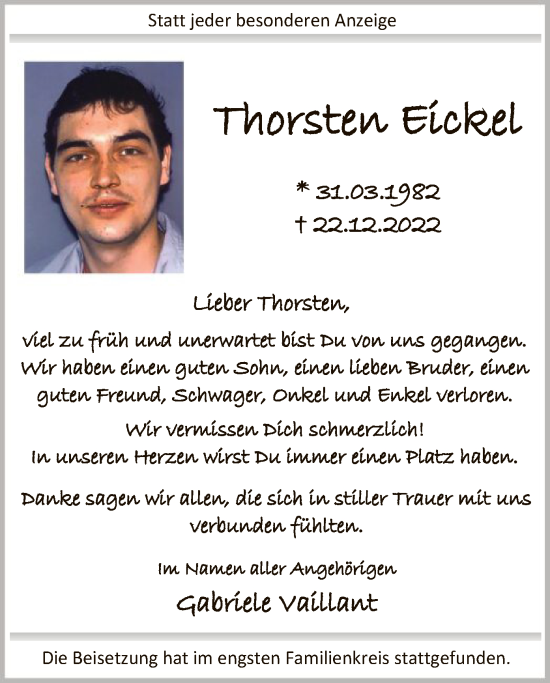 Statt jeder besonderen Anzeige

Thorsten Eickel

* 31.03.1982
† 22.12.2022

Lieber Thorsten,

viel zu früh und unerwartet bist Du von uns gegangen. Wir haben einen guten Sohn, einen lieben Bruder, einen guten Freund, Schwager, Onkel und Enkel verloren.

Wir vermissen Dich schmerzlich!
In unseren Herzen wirst Du immer einen Platz haben.

Danke sagen wir allen, die sich in stiller Trauer mit uns verbunden fühlten.

Im Namen aller Angehörigen
Gabriele Vaillant

Die Beisetzung hat im engsten Familienkreis stattgefunden.